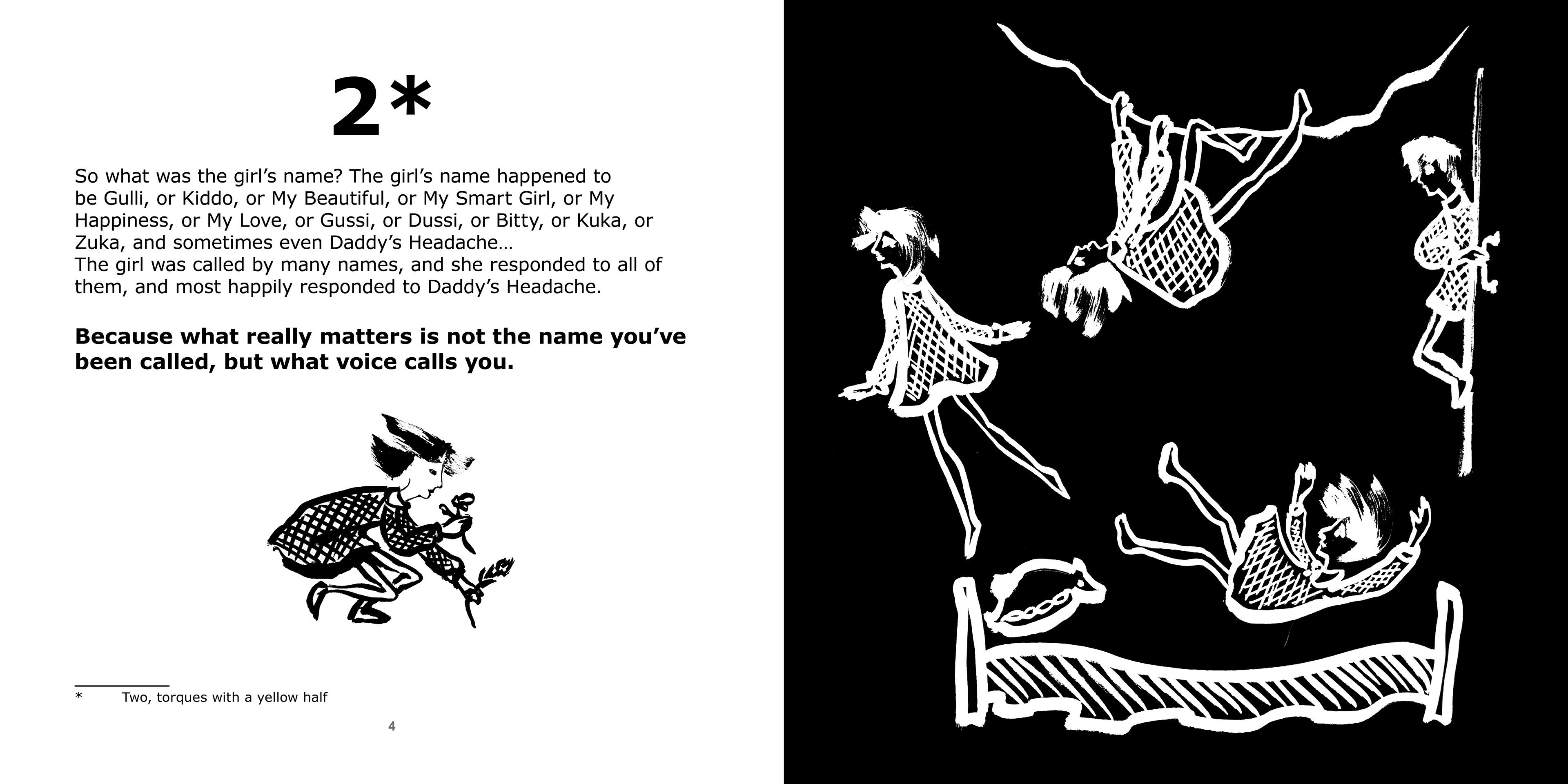 2*

So what was the girl's name? The girl's name happened to be Gulli, or Kiddo, or My Beautiful, or My Smart Girl, or My Happiness, or My Love, or Gussi, or Dussi, or Bitty, or Kuka, or Zuka, and sometimes even Daddy's Headache…

The girl was called by many names, and she responded to all of them, and most happily responded to Daddy's Headache.

Because what really matters is not the name you've been called, but what voice calls you.

* Two, torques with a yellow half

4